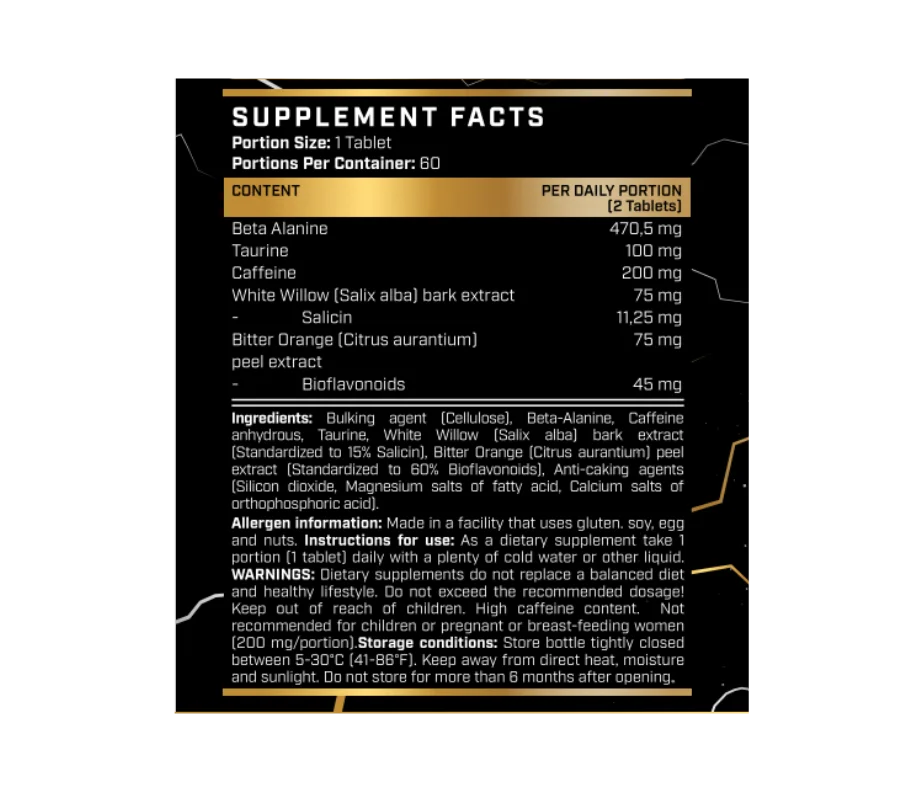 SUPPLEMENT FACTS
Portion Size: 1 Tablet
Portions Per Container: 60

| CONTENT | PER DAILY PORTION (2 Tablets) |
|---|---|
| Beta Alanine | 470,5 mg |
| Taurine | 100 mg |
| Caffeine | 200 mg |
| White Willow (Salix alba) bark extract | 75 mg |
| - Salicin | 11,25 mg |
| Bitter Orange (Citrus aurantium) peel extract | 75 mg |
| - Bioflavonoids | 45 mg |

Ingredients: Bulking agent (Cellulose), Beta-Alanine, Caffeine anhydrous, Taurine, White Willow (Salix alba) bark extract (Standardized to 15% Salicin), Bitter Orange (Citrus aurantium) peel extract (Standardized to 60% Bioflavonoids), Anti-caking agents (Silicon dioxide, Magnesium salts of fatty acid, Calcium salts of orthophosphoric acid).
Allergen information: Made in a facility that uses gluten, soy, egg and nuts. Instructions for use: As a dietary supplement take 1 portion (1 tablet) daily with a plenty of cold water or other liquid. WARNINGS: Dietary supplements do not replace a balanced diet and healthy lifestyle. Do not exceed the recommended dosage! Keep out of reach of children. High caffeine content. Not recommended for children or pregnant or breast-feeding women (200 mg/portion).Storage conditions: Store bottle tightly closed between 5-30°C (41-86°F). Keep away from direct heat, moisture and sunlight. Do not store for more than 6 months after opening.